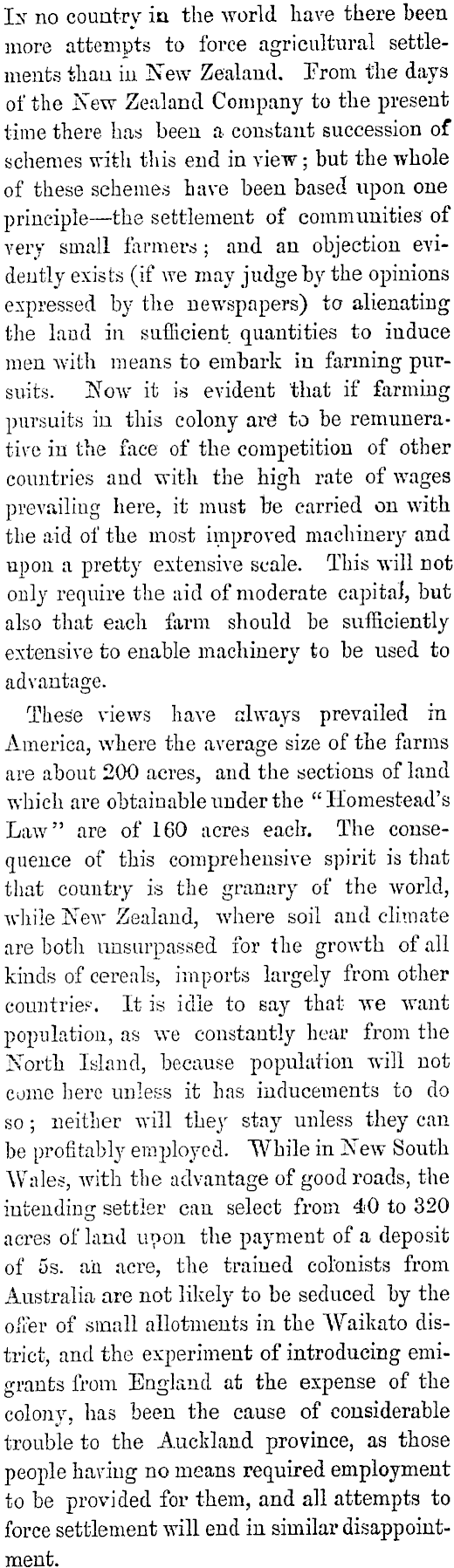 In no country in the world have there been more attempts to force agricultural settlements than in New Zealand. From the days of the New Zealand Company to the present time there has been a constant succession of schemes with this end in view; but the whole of these schemes have been based upon one principle—the settlement of communities of very small farmers; and an objection evidently exists (if we may judge by the opinions expressed by the newspapers) to alienating the land in sufficient quantities to induce men with means to embark in farming pursuits. Now it is evident that if farming pursuits in this colony are to be remunerative in the face of the competition of other countries and with the high rate of wages prevailing here, it must be carried on with the aid of the most improved machinery and upon a pretty extensive scale. This will not only require the aid of moderate capital, but also that each farm should be sufficiently extensive to enable machinery to be used to advantage.

These views have always prevailed in America, where the average size of the farms are about 200 acres, and the sections of land which are obtainable under the "Homestead's Law" are of 160 acres each. The consequence of this comprehensive spirit is that that country is the granary of the world, while New Zealand, where soil and climate are both unsurpassed for the growth of all kinds of cereals, imports largely from other countries. It is idle to say that we want population, as we constantly hear from the North Island, because population will not come here unless it has inducements to do so; neither will they stay unless they can be profitably employed. While in New South Wales, with the advantage of good roads, the intending settler can select from 40 to 320 acres of land upon the payment of a deposit of 5s. an acre, the trained colonists from Australia are not likely to be seduced by the offer of small allotments in the Waikato district, and the experiment of introducing emigrants from England at the expense of the colony, has been the cause of considerable trouble to the Auckland province, as those people having no means required employment to be provided for them, and all attempts to force settlement will end in similar disappointment.